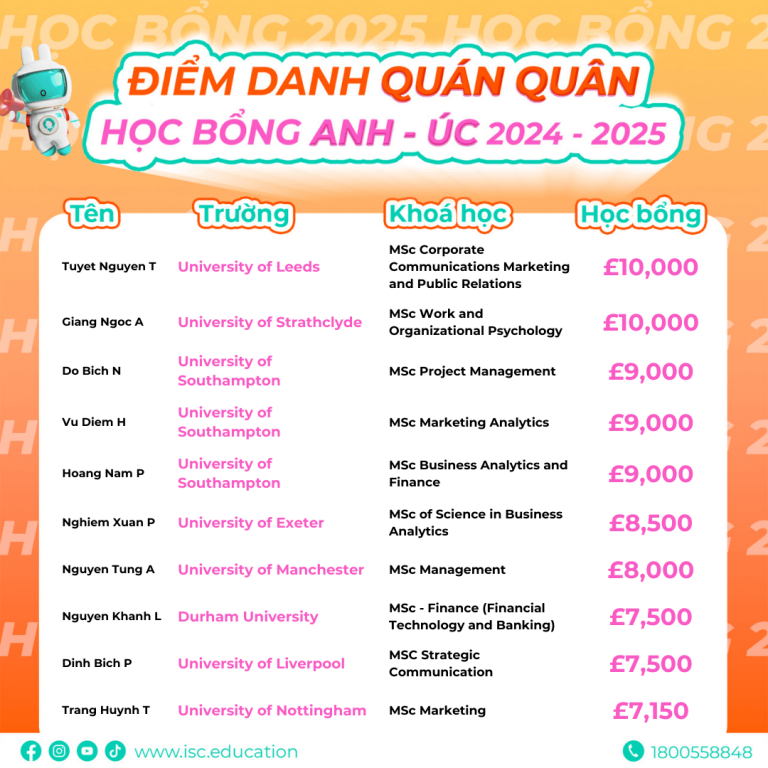 HỌC BỔNG 2025 HỌC BỔNG 2

ĐIỂM DANH QUÁN QUÂN
HỌC BỔNG ANH - ÚC 2024 - 2025

| Tên | Trường | Khoá học | Học bổng |
|---|---|---|---|
| Tuyet Nguyen T | University of Leeds | MSc Corporate Communications Marketing and Public Relations | £10,000 |
| Giang Ngoc A | University of Strathclyde | MSc Work and Organizational Psychology | £10,000 |
| Do Bich N | University of Southampton | MSc Project Management | £9,000 |
| Vu Diem H | University of Southampton | MSc Marketing Analytics | £9,000 |
| Hoang Nam P | University of Southampton | MSc Business Analytics and Finance | £9,000 |
| Nghiem Xuan P | University of Exeter | MSc of Science in Business Analytics | £8,500 |
| Nguyen Tung A | University of Manchester | MSc Management | £8,000 |
| Nguyen Khanh L | Durham University | MSc - Finance (Financial Technology and Banking) | £7,500 |
| Dinh Bich P | University of Liverpool | MSC Strategic Communication | £7,500 |
| Trang Huynh T | University of Nottingham | MSc Marketing | £7,150 |

www.isc.education
1800558848